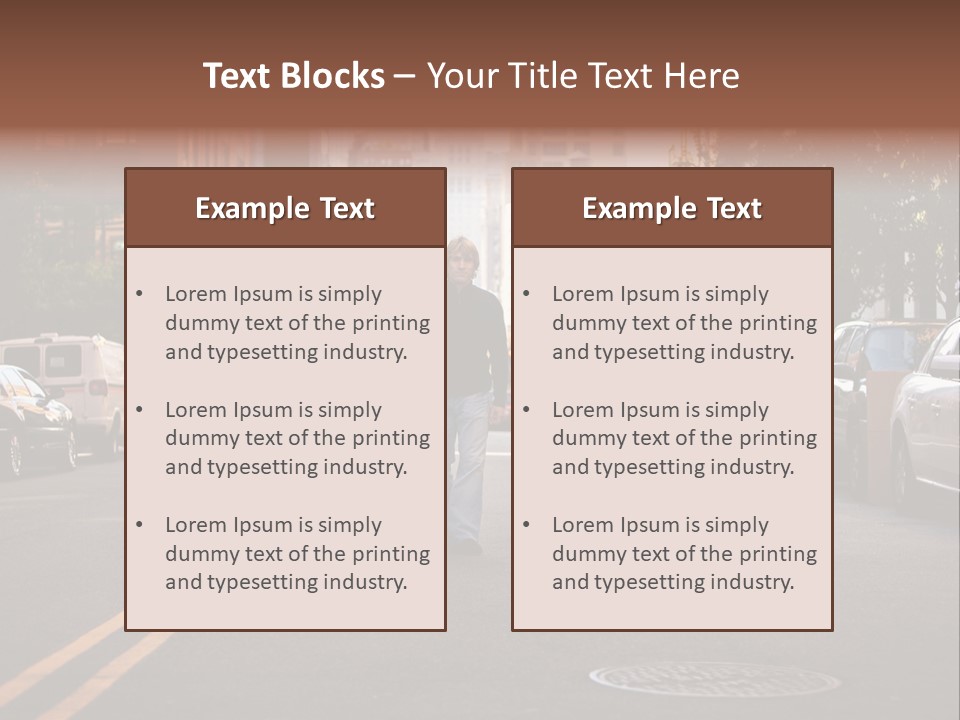 Text Blocks – Your Title Text Here

Example Text

• Lorem Ipsum is simply dummy text of the printing and typesetting industry.

• Lorem Ipsum is simply dummy text of the printing and typesetting industry.

• Lorem Ipsum is simply dummy text of the printing and typesetting industry.

Example Text

• Lorem Ipsum is simply dummy text of the printing and typesetting industry.

• Lorem Ipsum is simply dummy text of the printing and typesetting industry.

• Lorem Ipsum is simply dummy text of the printing and typesetting industry.